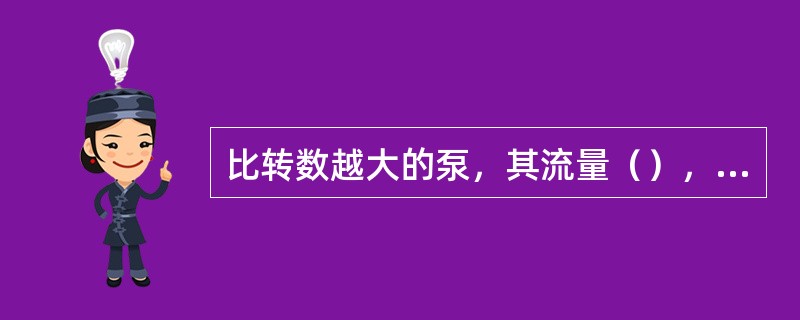 比转数越大的泵，其流量（），...